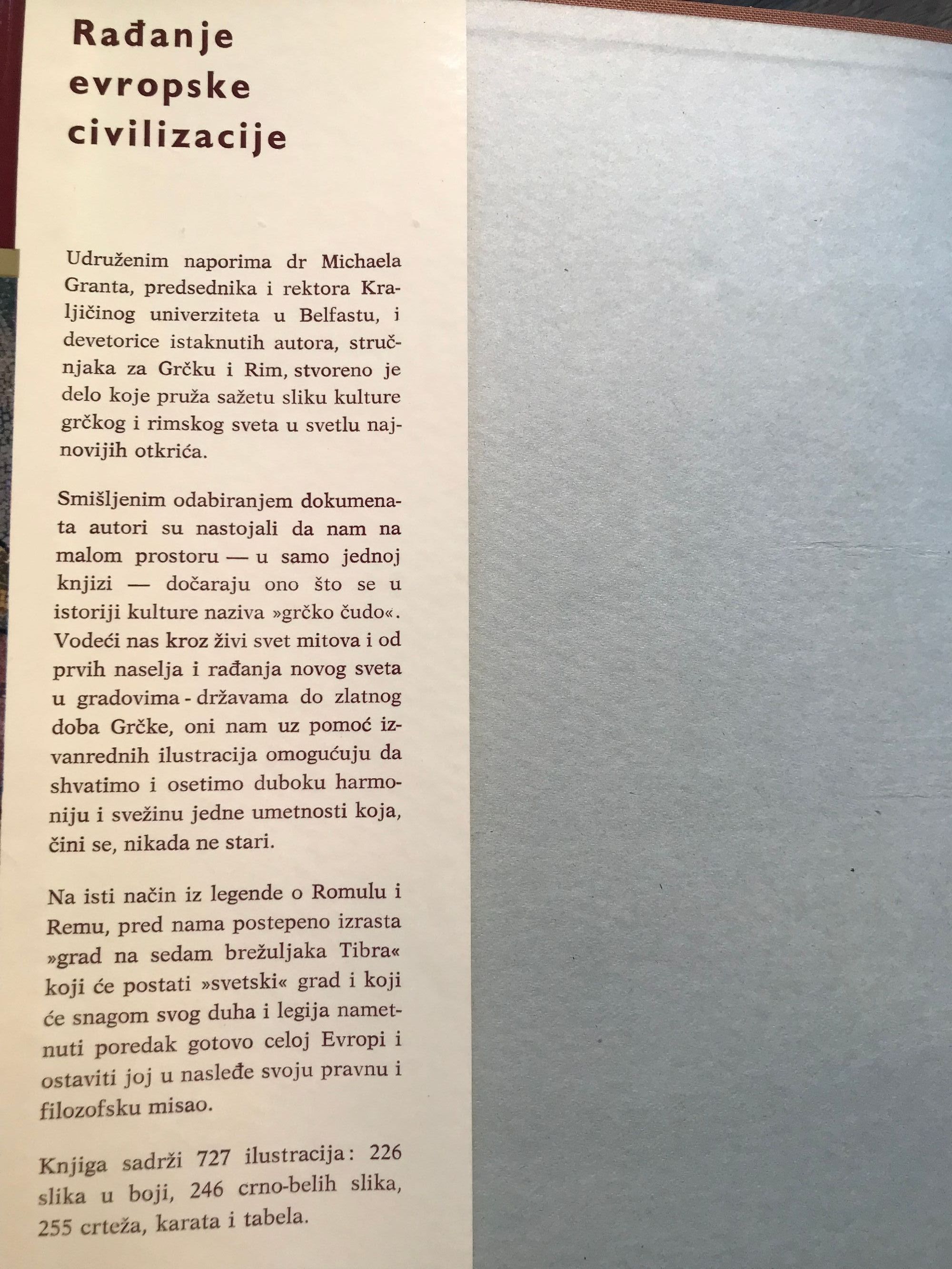 Rađanje evropske civilizacije

Udruženim naporima dr Michaela Granta, predsednika i rektora Kraljičinog univerziteta u Belfastu, i devetorice istaknutih autora, stručnjaka za Grčku i Rim, stvoreno je delo koje pruža sažetu sliku kulture grčkog i rimskog sveta u svetlu najnovijih otkrića.

Smišljenim odabiranjem dokumenata autori su nastojali da nam na malom prostoru — u samo jednoj knjizi — dočaraju ono što se u istoriji kulture naziva »grčko čudo«. Vodeći nas kroz živi svet mitova i od prvih naselja i rađanja novog sveta u gradovima - državama do zlatnog doba Grčke, oni nam uz pomoć izvanrednih ilustracija omogućuju da shvatimo i osetimo duboku harmoniju i svežinu jedne umetnosti koja, čini se, nikada ne stari.

Na isti način iz legende o Romulu i Remu, pred nama postepeno izrasta »grad na sedam brežuljaka Tibra« koji će postati »svetski« grad i koji će snagom svog duha i legija nametnuti poredak gotovo celoj Evropi i ostaviti joj u nasleđe svoju pravnu i filozofsku misao.

Knjiga sadrži 727 ilustracija: 226 slika u boji, 246 crno-belih slika, 255 crteža, karata i tabela.